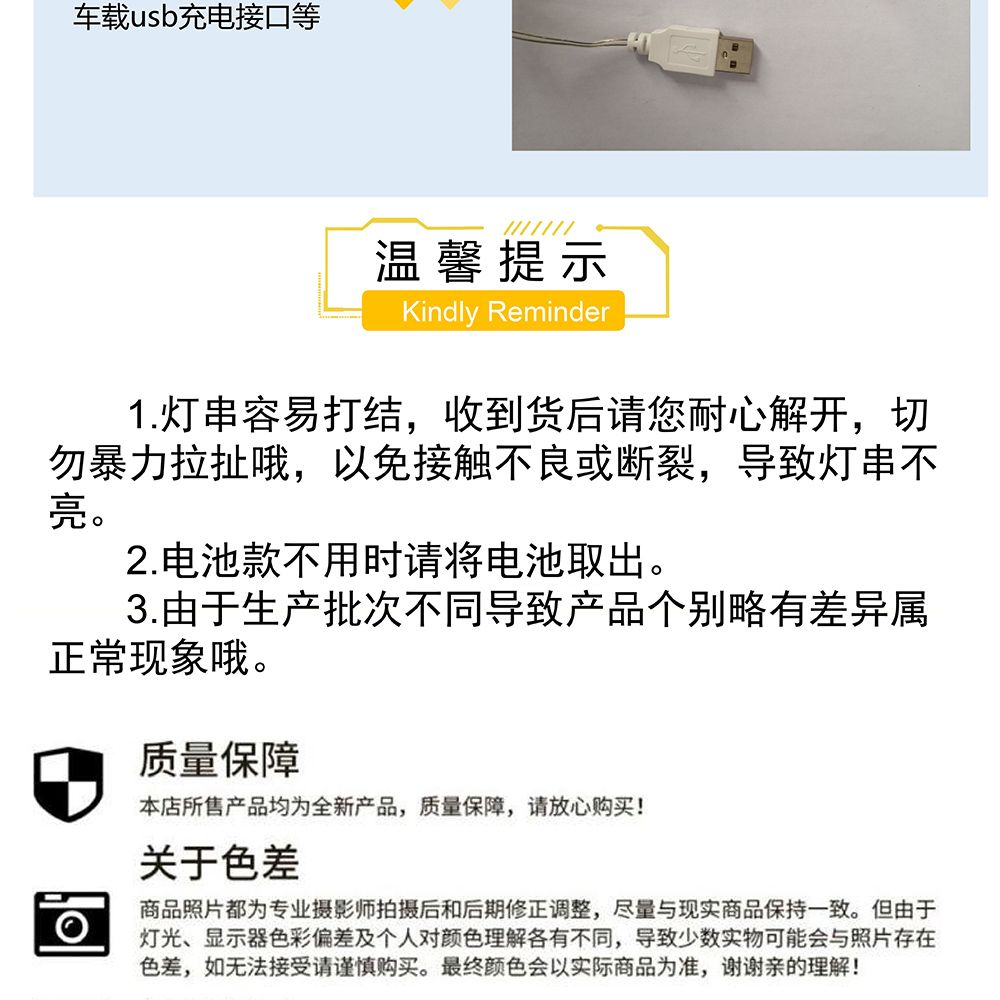 车载usb充电接口等

温馨提示
Kindly Reminder

1.灯串容易打结，收到货后请您耐心解开，切勿暴力拉扯哦，以免接触不良或断裂，导致灯串不亮。

2.电池款不用时请将电池取出。

3.由于生产批次不同导致产品个别略有差异属正常现象哦。

质量保障
本店所售产品均为全新产品，质量保障，请放心购买！

关于色差
商品照片都为专业摄影师拍摄后和后期修正调整，尽量与现实商品保持一致。但由于灯光、显示器色彩偏差及个人对颜色理解各有不同，导致少数实物可能会与照片存在色差，如无法接受请谨慎购买。最终颜色会以实际商品为准，谢谢亲的理解！